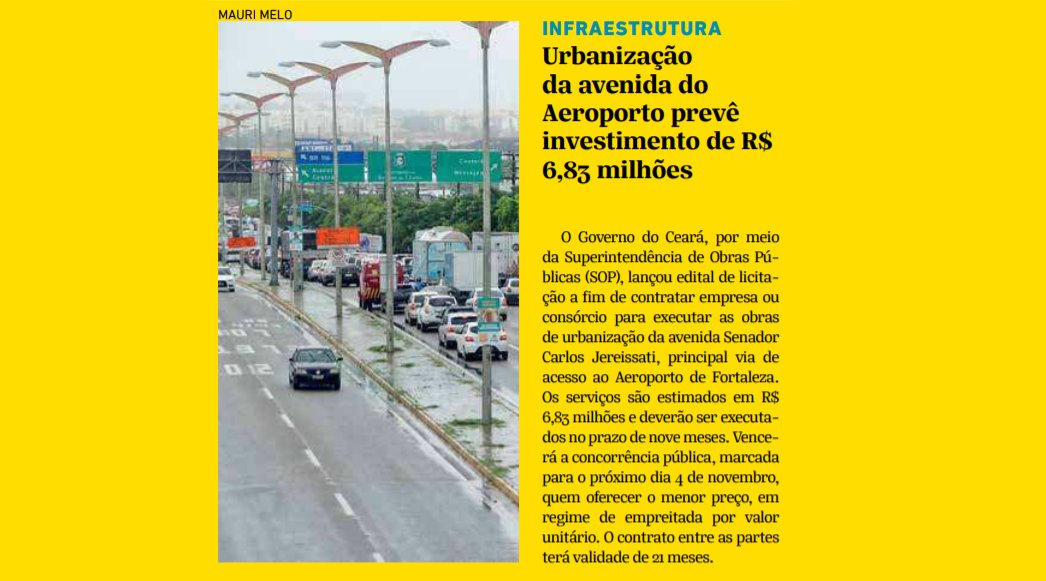 MAURI MELO

INFRAESTRUTURA

Urbanização da avenida do Aeroporto prevê investimento de R$ 6,83 milhões

O Governo do Ceará, por meio da Superintendência de Obras Públicas (SOP), lançou edital de licitação a fim de contratar empresa ou consórcio para executar as obras de urbanização da avenida Senador Carlos Jereissati, principal via de acesso ao Aeroporto de Fortaleza. Os serviços são estimados em R$ 6,83 milhões e deverão ser executados no prazo de nove meses. Vencerá a concorrência pública, marcada para o próximo dia 4 de novembro, quem oferecer o menor preço, em regime de empreitada por valor unitário. O contrato entre as partes terá validade de 21 meses.